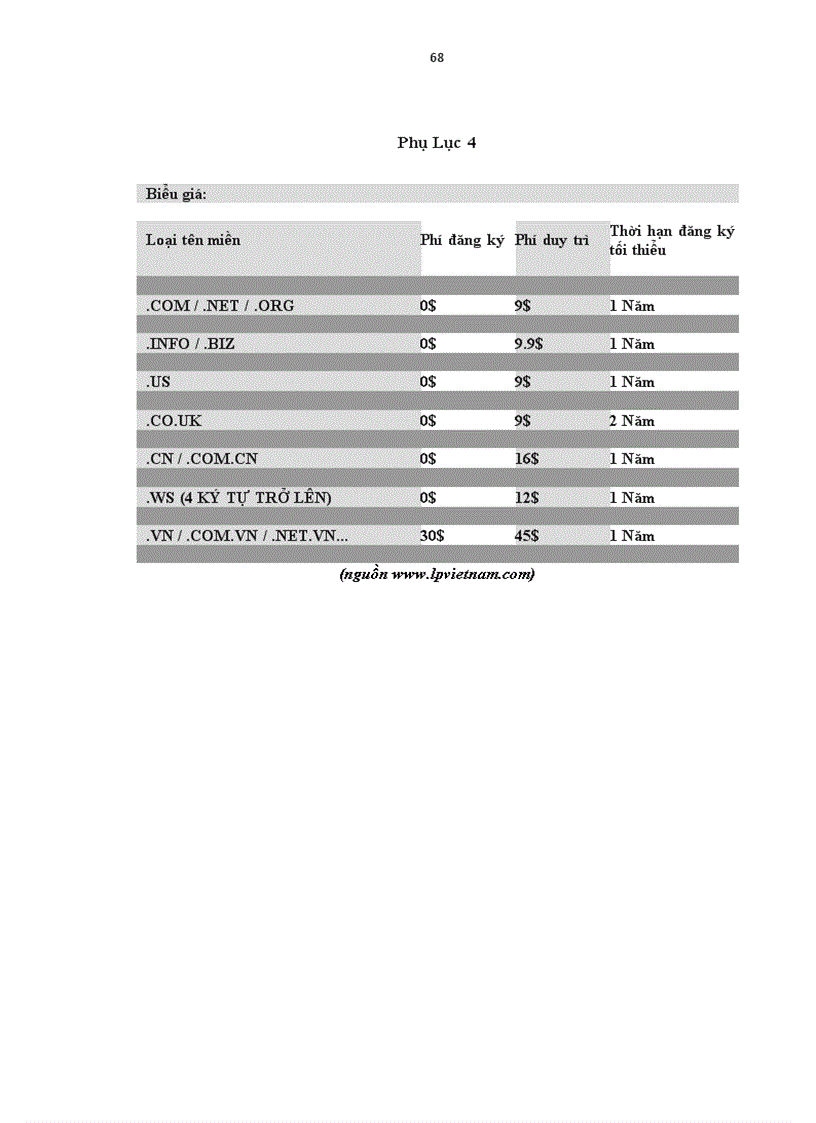 68

Phụ Lục 4

Biểu giá:

| Loại tên miền | Phí đăng ký | Phí duy trì | Thời hạn đăng ký tối thiểu |
|---|---|---|---|
| .COM / .NET / .ORG | 0$ | 9$ | 1 Năm |
| .INFO / .BIZ | 0$ | 9.9$ | 1 Năm |
| .US | 0$ | 9$ | 1 Năm |
| .CO.UK | 0$ | 9$ | 2 Năm |
| .CN / .COM.CN | 0$ | 16$ | 1 Năm |
| .WS (4 KÝ TỰ TRỞ LÊN) | 0$ | 12$ | 1 Năm |
| .VN / .COM.VN / .NET.VN... | 30$ | 45$ | 1 Năm |

(nguồn www.lpvietnam.com)